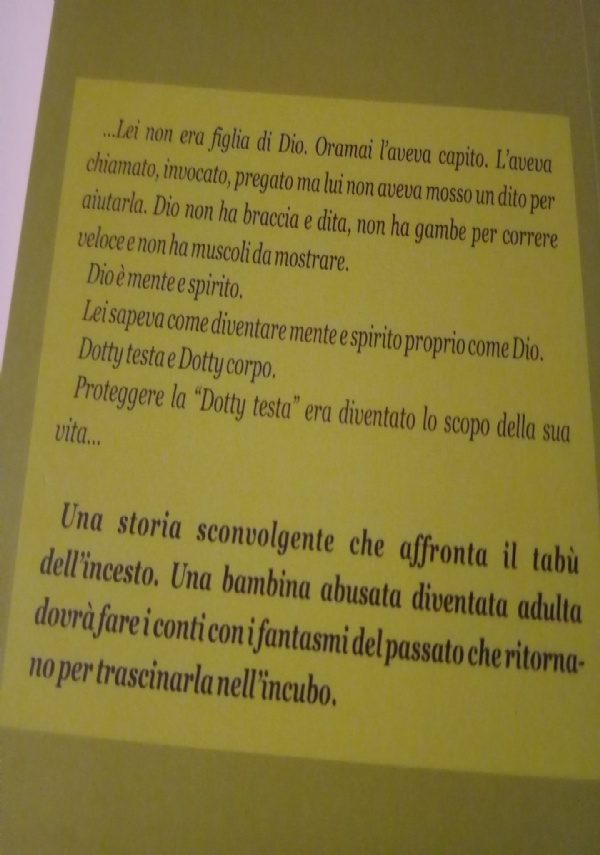 ...Lei non era figlia di Dio. Oramai l'aveva capito. L'aveva chiamato, invocato, pregato ma lui non aveva mosso un dito per aiutarla. Dio non ha braccia e dita, non ha gambe per correre veloce e non ha muscoli da mostrare.

Dio è mente e spirito.

Lei sapeva come diventare mente e spirito proprio come Dio.

Dotty testa e Dotty corpo.

Proteggere la "Dotty testa" era diventato lo scopo della sua vita...

Una storia sconvolgente che affronta il tabù dell'incesto. Una bambina abusata diventata adulta dovrà fare i conti con i fantasmi del passato che ritornano per trascinarla nell'incubo.